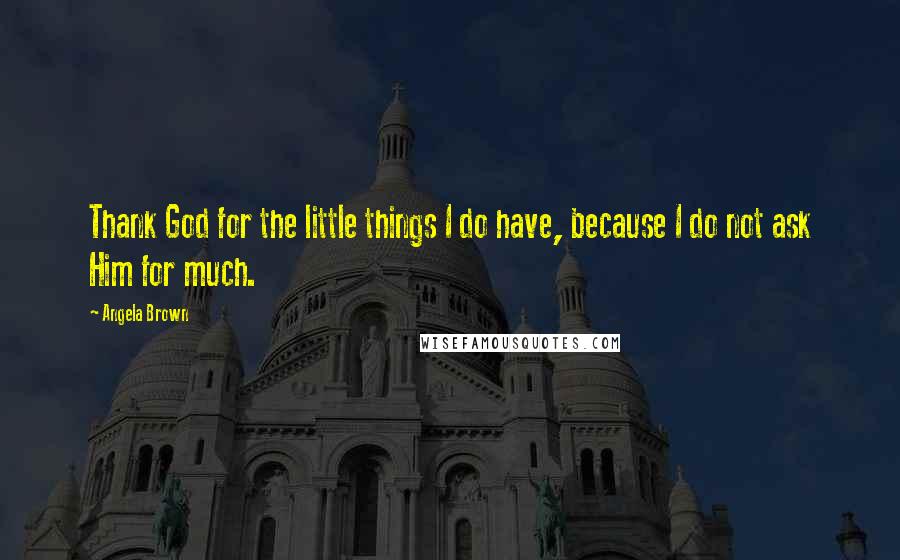 Thank God for the little things I do have, because I do not ask Him for much.

— Angela Brown

WISEFAMOUSQUOTES.COM